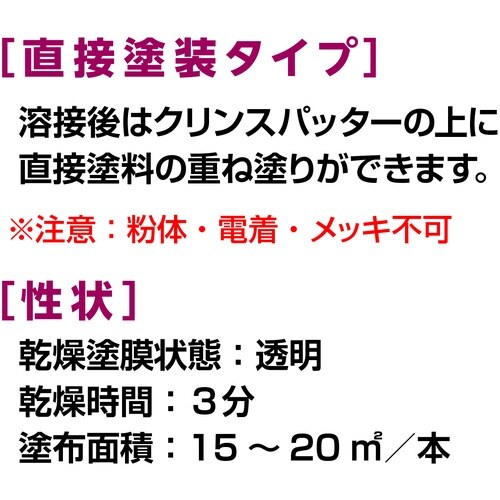 ［直接塗装タイプ］
溶接後はクリンスパッターの上に直接塗料の重ね塗りができます。
※注意：粉体・電着・メッキ不可

［性状］
乾燥塗膜状態：透明
乾燥時間：３分
塗布面積：15～20㎡／本